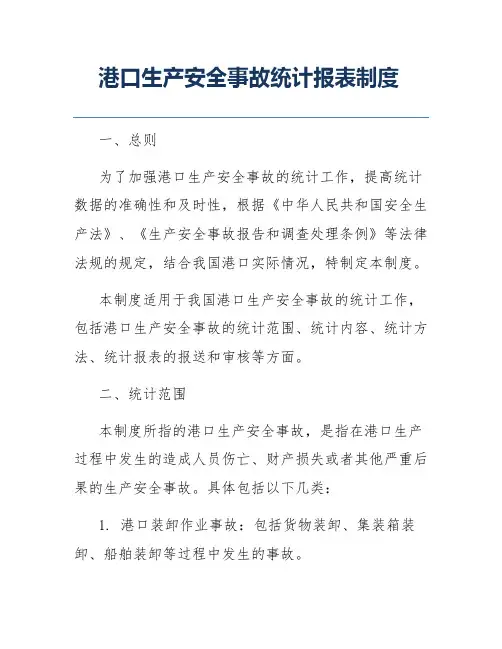 港口生产安全事故统计报表制度

一、总则

为了加强港口生产安全事故的统计工作，提高统计数据的准确性和及时性，根据《中华人民共和国安全生产法》、《生产安全事故报告和调查处理条例》等法律法规的规定，结合我国港口实际情况，特制定本制度。

本制度适用于我国港口生产安全事故的统计工作，包括港口生产安全事故的统计范围、统计内容、统计方法、统计报表的报送和审核等方面。

二、统计范围

本制度所指的港口生产安全事故，是指在港口生产过程中发生的造成人员伤亡、财产损失或者其他严重后果的生产安全事故。具体包括以下几类：

1. 港口装卸作业事故：包括货物装卸、集装箱装卸、船舶装卸等过程中发生的事故。